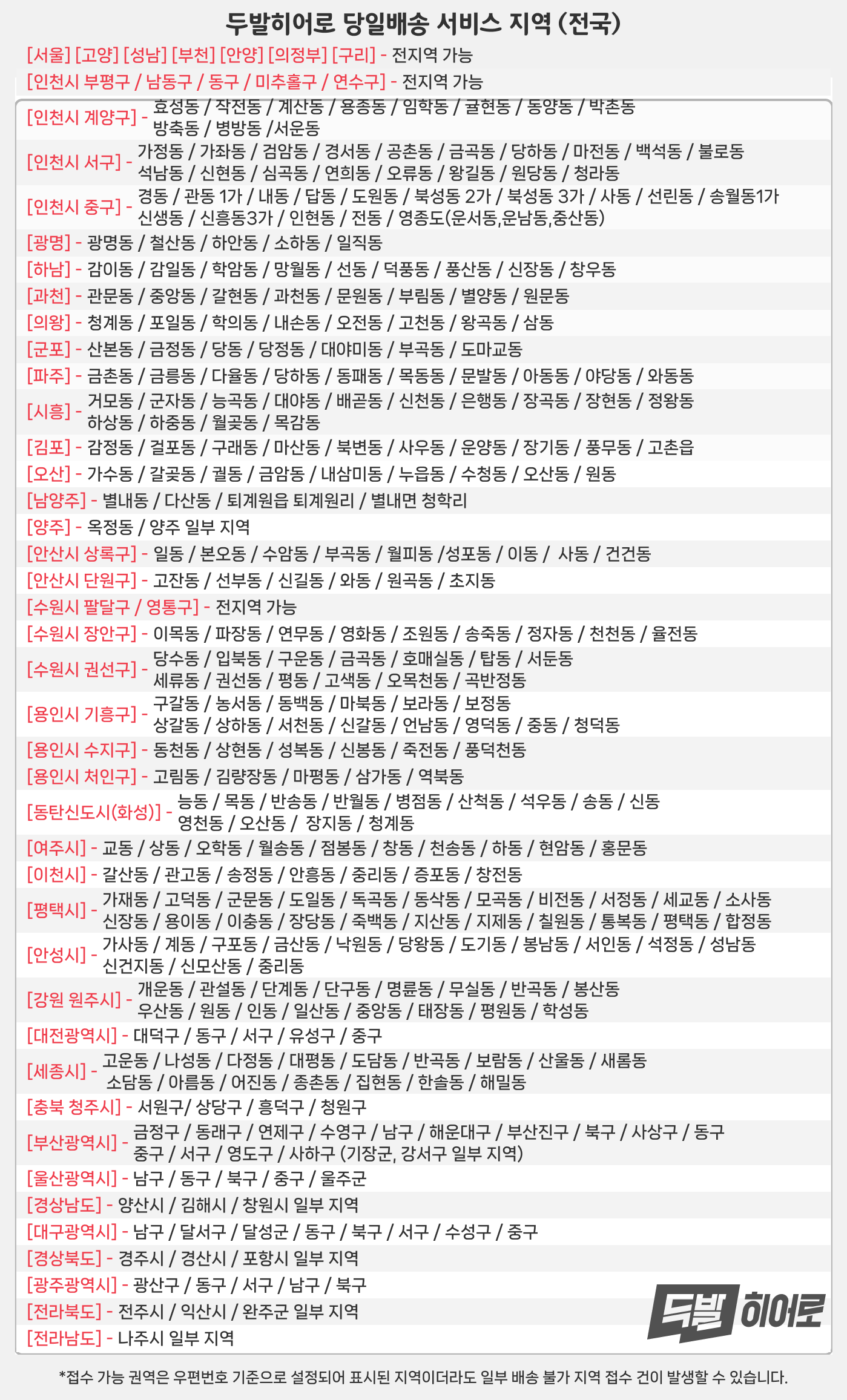 두발히어로 당일배송 서비스 지역 (전국)

[서울] [고양] [성남] [부천] [안양] [의정부] [구리] - 전지역 가능

[인천시 부평구 / 남동구 / 동구 / 미추홀구 / 연수구] - 전지역 가능

[인천시 계양구] - 효성동 / 작전동 / 계산동 / 용종동 / 임학동 / 귤현동 / 동양동 / 박촌동 방축동 / 병방동 /서운동

[인천시 서구] - 가정동 / 가좌동 / 검암동 / 경서동 / 공촌동 / 금곡동 / 당하동 / 마전동 / 백석동 / 불로동 석남동 / 신현동 / 심곡동 / 연희동 / 오류동 / 왕길동 / 원당동 / 청라동

[인천시 중구] - 경동 / 관동 1가 / 내동 / 답동 / 도원동 / 북성동 2가 / 북성동 3가 / 사동 / 선린동 / 송월동1가 신생동 / 신흥동3가 / 인현동 / 전동 / 영종도(운서동,운남동,중산동)

[광명] - 광명동 / 철산동 / 하안동 / 소하동 / 일직동

[하남] - 감이동 / 감일동 / 학암동 / 망월동 / 선동 / 덕풍동 / 풍산동 / 신장동 / 창우동

[과천] - 관문동 / 중앙동 / 갈현동 / 과천동 / 문원동 / 부림동 / 별양동 / 원문동

[의왕] - 청계동 / 포일동 / 학의동 / 내손동 / 오전동 / 고천동 / 왕곡동 / 삼동

[군포] - 산본동 / 금정동 / 당동 / 당정동 / 대야미동 / 부곡동 / 도마교동

[파주] - 금촌동 / 금릉동 / 다율동 / 당하동 / 동패동 / 목동동 / 문발동 / 아동동 / 야당동 / 와동동

[시흥] - 거모동 / 군자동 / 능곡동 / 대야동 / 배곧동 / 신천동 / 은행동 / 장곡동 / 장현동 / 정왕동 하상동 / 하중동 / 월곶동 / 목감동

[김포] - 감정동 / 걸포동 / 구래동 / 마산동 / 북변동 / 사우동 / 운양동 / 장기동 / 풍무동 / 고촌읍

[오산] - 가수동 / 갈곶동 / 궐동 / 금암동 / 내삼미동 / 누읍동 / 수청동 / 오산동 / 원동

[남양주] - 별내동 / 다산동 / 퇴계원읍 퇴계원리 / 별내면 청학리

[양주] - 옥정동 / 양주 일부 지역

[안산시 상록구] - 일동 / 본오동 / 수암동 / 부곡동 / 월피동 /성포동 / 이동 / 사동 / 건건동

[안산시 단원구] - 고잔동 / 선부동 / 신길동 / 와동 / 원곡동 / 초지동

[수원시 팔달구 / 영통구] - 전지역 가능

[수원시 장안구] - 이목동 / 파장동 / 연무동 / 영화동 / 조원동 / 송죽동 / 정자동 / 천천동 / 율전동

[수원시 권선구] - 당수동 / 입북동 / 구운동 / 금곡동 / 호매실동 / 탑동 / 서둔동 세류동 / 권선동 / 평동 / 고색동 / 오목천동 / 곡반정동

[용인시 기흥구] - 구갈동 / 농서동 / 동백동 / 마북동 / 보라동 / 보정동 상갈동 / 상하동 / 서천동 / 신갈동 / 언남동 / 영덕동 / 중동 / 청덕동

[용인시 수지구] - 동천동 / 상현동 / 성복동 / 신봉동 / 죽전동 / 풍덕천동

[용인시 처인구] - 고림동 / 김량장동 / 마평동 / 삼가동 / 역북동

[동탄신도시(화성)] - 능동 / 목동 / 반송동 / 반월동 / 병점동 / 산척동 / 석우동 / 송동 / 신동 영천동 / 오산동 / 장지동 / 청계동

[여주시] - 교동 / 상동 / 오학동 / 월송동 / 점봉동 / 창동 / 천송동 / 하동 / 현암동 / 홍문동

[이천시] - 갈산동 / 관고동 / 송정동 / 안흥동 / 중리동 / 증포동 / 창전동

[평택시] - 가재동 / 고덕동 / 군문동 / 도일동 / 독곡동 / 동삭동 / 모곡동 / 비전동 / 서정동 / 세교동 / 소사동 신장동 / 용이동 / 이충동 / 장당동 / 죽백동 / 지산동 / 지제동 / 칠원동 / 통복동 / 평택동 / 합정동

[안성시] - 가사동 / 계동 / 구포동 / 금산동 / 낙원동 / 당왕동 / 도기동 / 봉남동 / 서인동 / 석정동 / 성남동 신건지동 / 신모산동 / 중리동

[강원 원주시] - 개운동 / 관설동 / 단계동 / 단구동 / 명륜동 / 무실동 / 반곡동 / 봉산동 우산동 / 원동 / 인동 / 일산동 / 중앙동 / 태장동 / 평원동 / 학성동

[대전광역시] - 대덕구 / 동구 / 서구 / 유성구 / 중구

[세종시] - 고운동 / 나성동 / 다정동 / 대평동 / 도담동 / 반곡동 / 보람동 / 산울동 / 새롬동 소담동 / 아름동 / 어진동 / 종촌동 / 집현동 / 한솔동 / 해밀동

[충북 청주시] - 서원구/ 상당구 / 흥덕구 / 청원구

[부산광역시] - 금정구 / 동래구 / 연제구 / 수영구 / 남구 / 해운대구 / 부산진구 / 북구 / 사상구 / 동구 중구 / 서구 / 영도구 / 사하구 (기장군, 강서구 일부 지역)

[울산광역시] - 남구 / 동구 / 북구 / 중구 / 울주군

[경상남도] - 양산시 / 김해시 / 창원시 일부 지역

[대구광역시] - 남구 / 달서구 / 달성군 / 동구 / 북구 / 서구 / 수성구 / 중구

[경상북도] - 경주시 / 경산시 / 포항시 일부 지역

[광주광역시] - 광산구 / 동구 / 서구 / 남구 / 북구

[전라북도] - 전주시 / 익산시 / 완주군 일부 지역

[전라남도] - 나주시 일부 지역

두발 히어로

*접수 가능 권역은 우편번호 기준으로 설정되어 표시된 지역이더라도 일부 배송 불가 지역 접수 건이 발생할 수 있습니다.